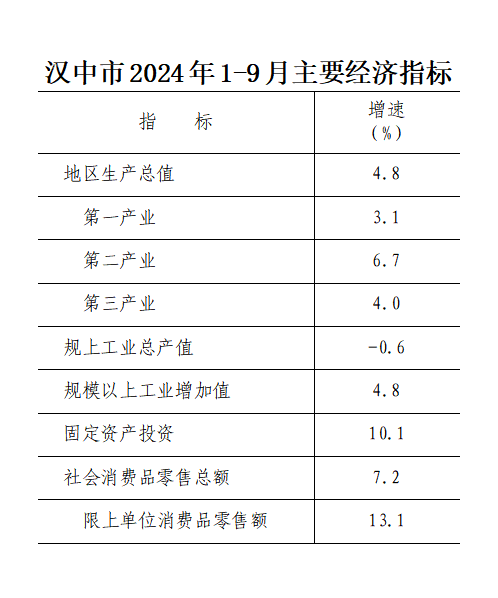 汉中市2024年1-9月主要经济指标

| 指　　标 | 增速（%） |
|---|---|
| 地区生产总值 | 4.8 |
| 第一产业 | 3.1 |
| 第二产业 | 6.7 |
| 第三产业 | 4.0 |
| 规上工业总产值 | -0.6 |
| 规模以上工业增加值 | 4.8 |
| 固定资产投资 | 10.1 |
| 社会消费品零售总额 | 7.2 |
| 限上单位消费品零售额 | 13.1 |